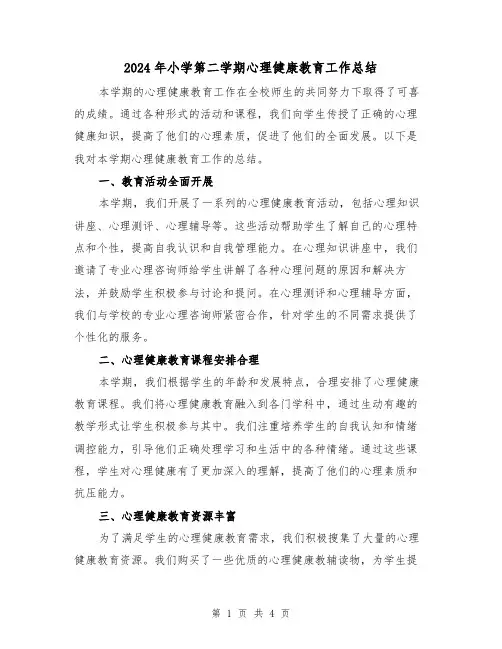 2024年小学第二学期心理健康教育工作总结

本学期的心理健康教育工作在全校师生的共同努力下取得了可喜的成绩。通过各种形式的活动和课程，我们向学生传授了正确的心理健康知识，提高了他们的心理素质，促进了他们的全面发展。以下是我对本学期心理健康教育工作的总结。

一、教育活动全面开展

本学期，我们开展了一系列的心理健康教育活动，包括心理知识讲座、心理测评、心理辅导等。这些活动帮助学生了解自己的心理特点和个性，提高自我认识和自我管理能力。在心理知识讲座中，我们邀请了专业心理咨询师给学生讲解了各种心理问题的原因和解决方法，并鼓励学生积极参与讨论和提问。在心理测评和心理辅导方面，我们与学校的专业心理咨询师紧密合作，针对学生的不同需求提供了个性化的服务。

二、心理健康教育课程安排合理

本学期，我们根据学生的年龄和发展特点，合理安排了心理健康教育课程。我们将心理健康教育融入到各门学科中，通过生动有趣的教学形式让学生积极参与其中。我们注重培养学生的自我认知和情绪调控能力，引导他们正确处理学习和生活中的各种情绪。通过这些课程，学生对心理健康有了更加深入的理解，提高了他们的心理素质和抗压能力。

三、心理健康教育资源丰富

为了满足学生的心理健康教育需求，我们积极搜集了大量的心理健康教育资源。我们购买了一些优质的心理健康教辅读物，为学生提

第 1 页 共 4 页